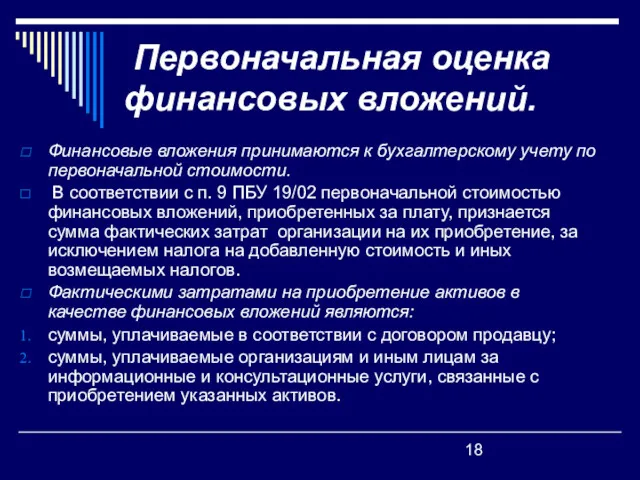 Первоначальная оценка финансовых вложений.

Финансовые вложения принимаются к бухгалтерскому учету по первоначальной стоимости.

В соответствии с п. 9 ПБУ 19/02 первоначальной стоимостью финансовых вложений, приобретенных за плату, признается сумма фактических затрат организации на их приобретение, за исключением налога на добавленную стоимость и иных возмещаемых налогов.

Фактическими затратами на приобретение активов в качестве финансовых вложений являются:

1. суммы, уплачиваемые в соответствии с договором продавцу;
2. суммы, уплачиваемые организациям и иным лицам за информационные и консультационные услуги, связанные с приобретением указанных активов.

18